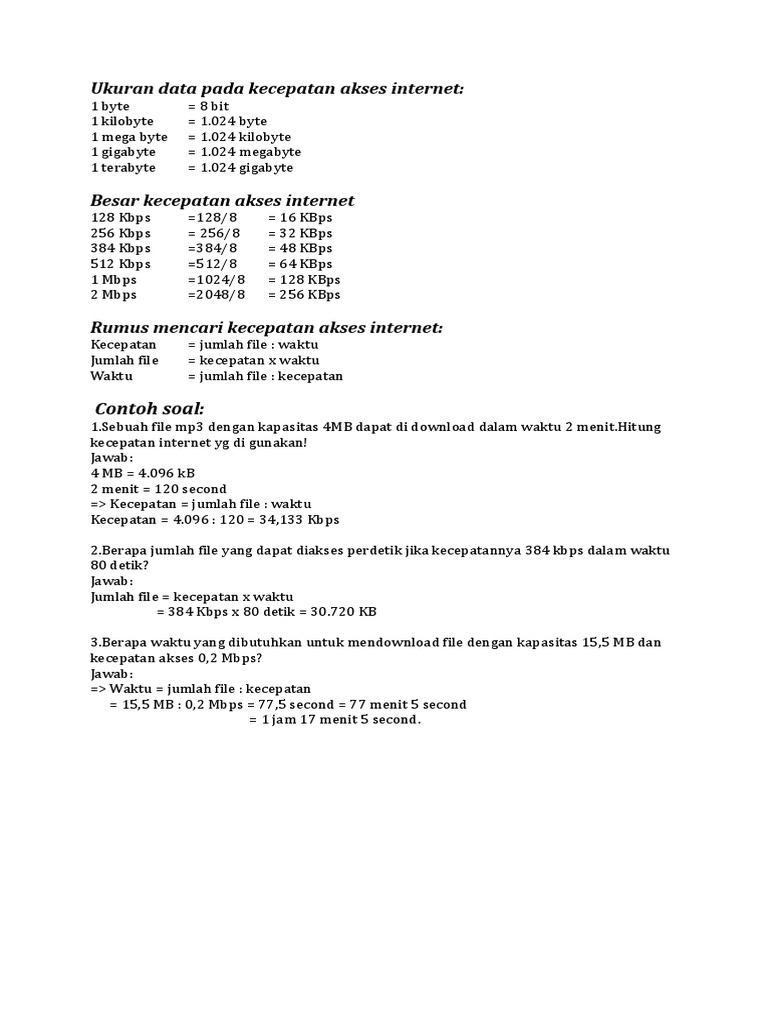 Ukuran data pada kecepatan akses internet:
1 byte = 8 bit
1 kilobyte = 1.024 byte
1 mega byte = 1.024 kilobyte
1 gigabyte = 1.024 megabyte
1 terabyte = 1.024 gigabyte

Besar kecepatan akses internet
128 Kbps =128/8 = 16 KBps
256 Kbps = 256/8 = 32 KBps
384 Kbps =384/8 = 48 KBps
512 Kbps =512/8 = 64 KBps
1 Mbps =1024/8 = 128 KBps
2 Mbps =2048/8 = 256 KBps

Rumus mencari kecepatan akses internet:
Kecepatan = jumlah file : waktu
Jumlah file = kecepatan x waktu
Waktu = jumlah file : kecepatan

Contoh soal:
1.Sebuah file mp3 dengan kapasitas 4MB dapat di download dalam waktu 2 menit.Hitung kecepatan internet yg di gunakan!
Jawab:
4 MB = 4.096 kB
2 menit = 120 second
=> Kecepatan = jumlah file : waktu
Kecepatan = 4.096 : 120 = 34,133 Kbps

2.Berapa jumlah file yang dapat diakses perdetik jika kecepatannya 384 kbps dalam waktu 80 detik?
Jawab:
Jumlah file = kecepatan x waktu
= 384 Kbps x 80 detik = 30.720 KB

3.Berapa waktu yang dibutuhkan untuk mendownload file dengan kapasitas 15,5 MB dan kecepatan akses 0,2 Mbps?
Jawab:
=> Waktu = jumlah file : kecepatan
= 15,5 MB : 0,2 Mbps = 77,5 second = 77 menit 5 second
= 1 jam 17 menit 5 second.